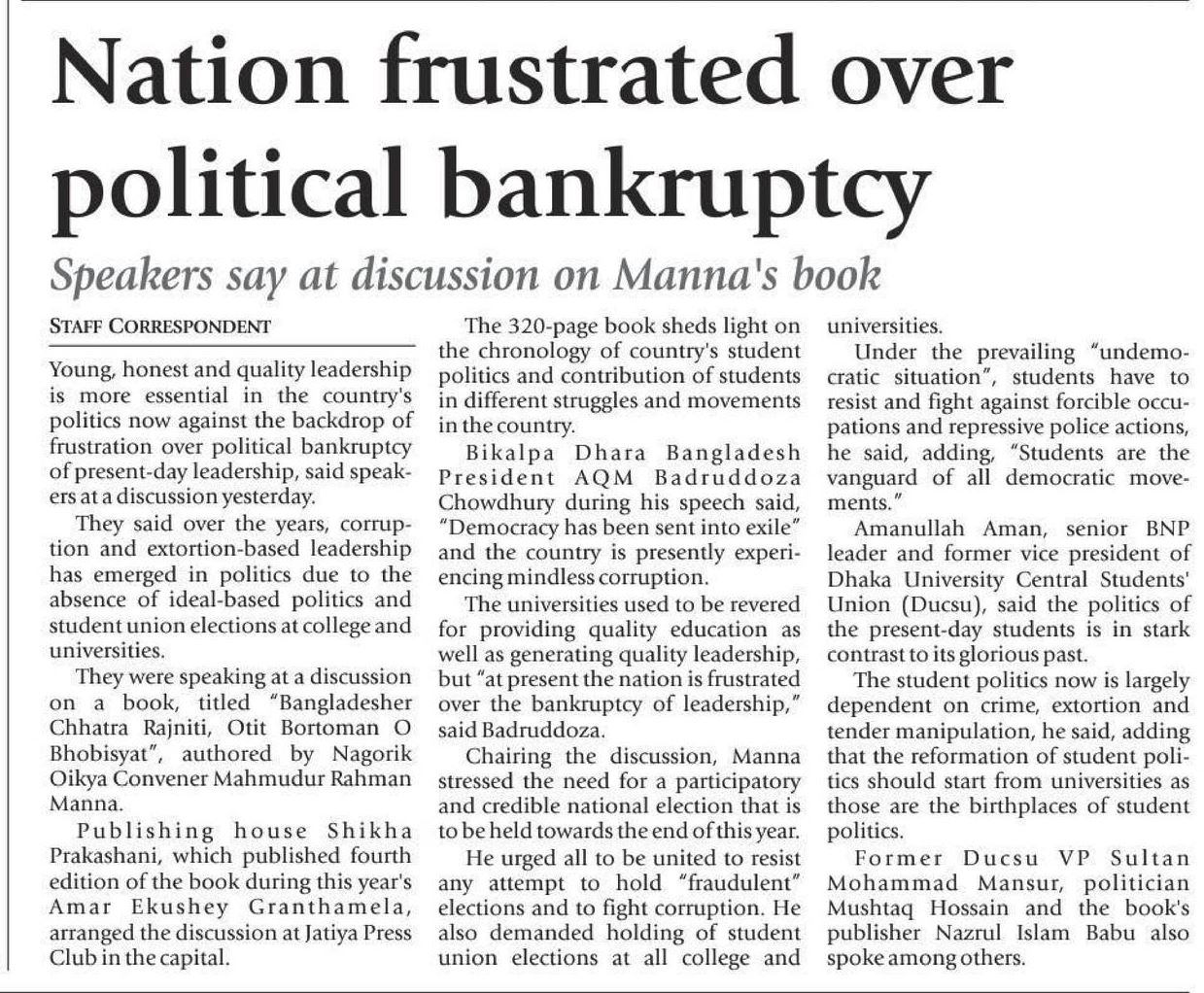 Nation frustrated over political bankruptcy

Speakers say at discussion on Manna's book

STAFF CORRESPONDENT

Young, honest and quality leadership is more essential in the country's politics now against the backdrop of frustration over political bankruptcy of present-day leadership, said speakers at a discussion yesterday.

They said over the years, corruption and extortion-based leadership has emerged in politics due to the absence of ideal-based politics and student union elections at college and universities.

They were speaking at a discussion on a book, titled "Bangladesher Chhatra Rajniti, Otit Bortoman O Bhobisyat", authored by Nagorik Oikya Convener Mahmudur Rahman Manna.

Publishing house Shikha Prakashani, which published fourth edition of the book during this year's Amar Ekushey Granthamela, arranged the discussion at Jatiya Press Club in the capital.

The 320-page book sheds light on the chronology of country's student politics and contribution of students in different struggles and movements in the country.

Bikalpa Dhara Bangladesh President AQM Badruddoza Chowdhury during his speech said, "Democracy has been sent into exile" and the country is presently experiencing mindless corruption.

The universities used to be revered for providing quality education as well as generating quality leadership, but "at present the nation is frustrated over the bankruptcy of leadership," said Badruddoza.

Chairing the discussion, Manna stressed the need for a participatory and credible national election that is to be held towards the end of this year.

He urged all to be united to resist any attempt to hold "fraudulent" elections and to fight corruption. He also demanded holding of student union elections at all college and universities.

Under the prevailing "undemocratic situation", students have to resist and fight against forcible occupations and repressive police actions, he said, adding, "Students are the vanguard of all democratic movements."

Amanullah Aman, senior BNP leader and former vice president of Dhaka University Central Students' Union (Ducsu), said the politics of the present-day students is in stark contrast to its glorious past.

The student politics now is largely dependent on crime, extortion and tender manipulation, he said, adding that the reformation of student politics should start from universities as those are the birthplaces of student politics.

Former Ducsu VP Sultan Mohammad Mansur, politician Mushtaq Hossain and the book's publisher Nazrul Islam Babu also spoke among others.